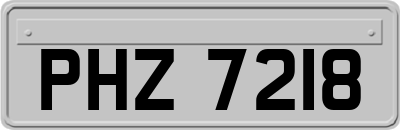 PHZ 7218